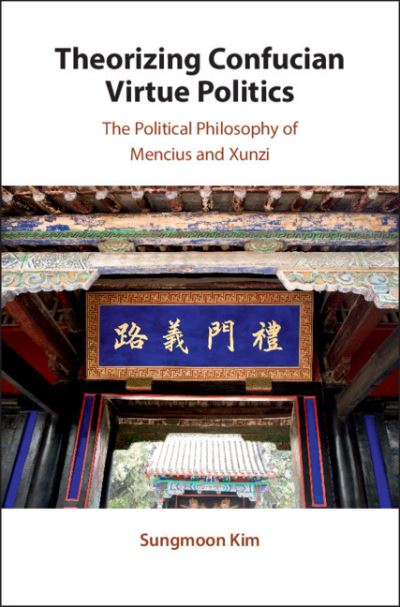 Theorizing Confucian Virtue Politics

The Political Philosophy of Mencius and Xunzi

路義門禮

Sungmoon Kim